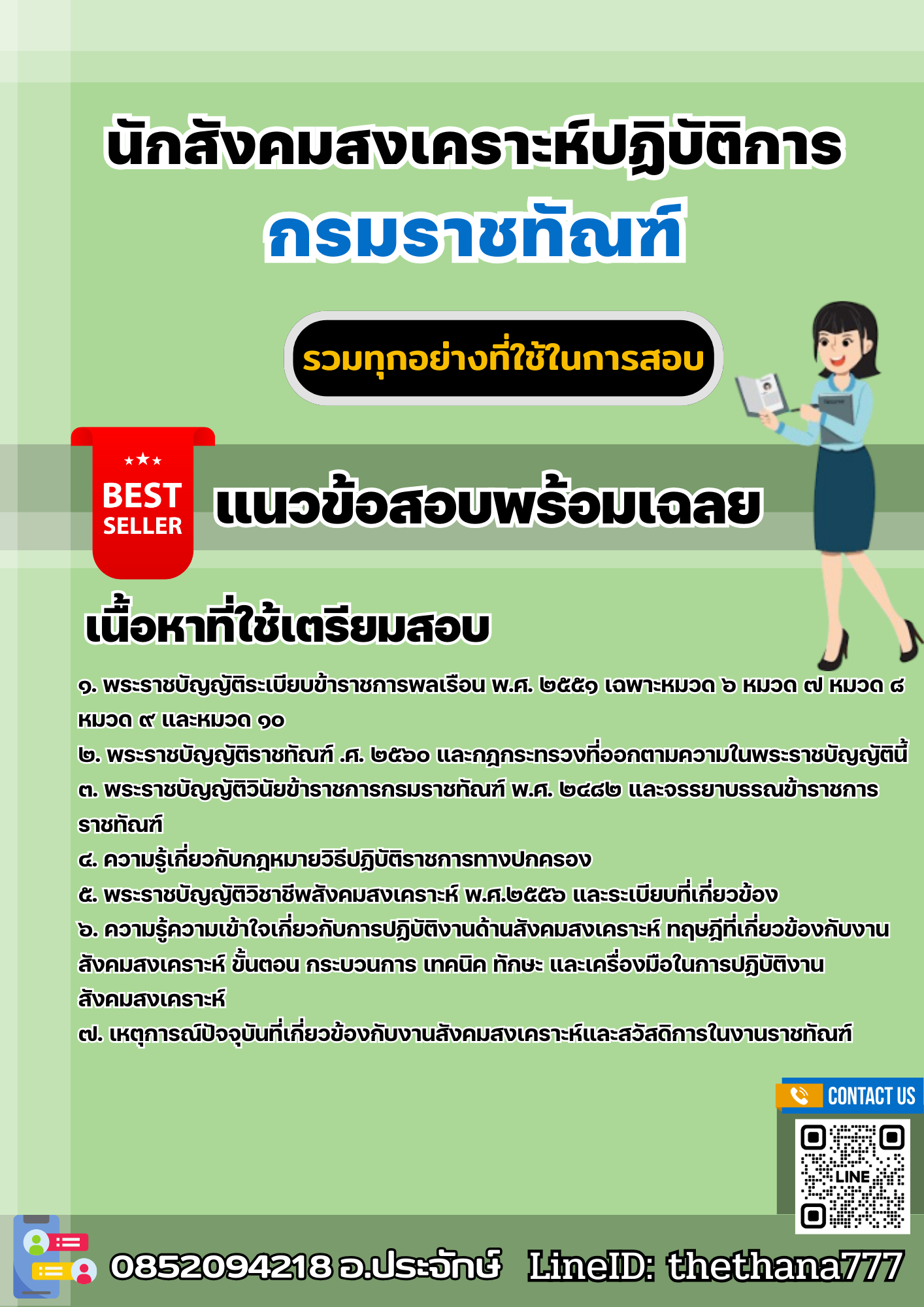 นักสังคมสงเคราะห์ปฏิบัติการ
กรมราชทัณฑ์

รวมทุกอย่างที่ใช้ในการสอบ

BEST SELLER

แนวข้อสอบพร้อมเฉลย

เนื้อหาที่ใช้เตรียมสอบ

๑. พระราชบัญญัติระเบียบข้าราชการพลเรือน พ.ศ. ๒๕๕๑ เฉพาะหมวด ๖ หมวด ๗ หมวด ๘ หมวด ๙ และหมวด ๑๐
๒. พระราชบัญญัติราชทัณฑ์ .ศ. ๒๕๖๐ และกฎกระทรวงที่ออกตามความในพระราชบัญญัตินี้
๓. พระราชบัญญัติวินัยข้าราชการกรมราชทัณฑ์ พ.ศ. ๒๔๘๒ และจรรยาบรรณข้าราชการราชทัณฑ์
๔. ความรู้เกี่ยวกับกฎหมายวิธีปฏิบัติราชการทางปกครอง
๕. พระราชบัญญัติวิชาชีพสังคมสงเคราะห์ พ.ศ.๒๕๕๖ และระเบียบที่เกี่ยวข้อง
๖. ความรู้ความเข้าใจเกี่ยวกับการปฏิบัติงานด้านสังคมสงเคราะห์ ทฤษฎีที่เกี่ยวข้องกับงานสังคมสงเคราะห์ ขั้นตอน กระบวนการ เทคนิค ทักษะ และเครื่องมือในการปฏิบัติงานสังคมสงเคราะห์
๗. เหตุการณ์ปัจจุบันที่เกี่ยวข้องกับงานสังคมสงเคราะห์และสวัสดิการในงานราชทัณฑ์

CONTACT US
LINE

0852094218 อ.ประจักษ์ LineID: thethana777